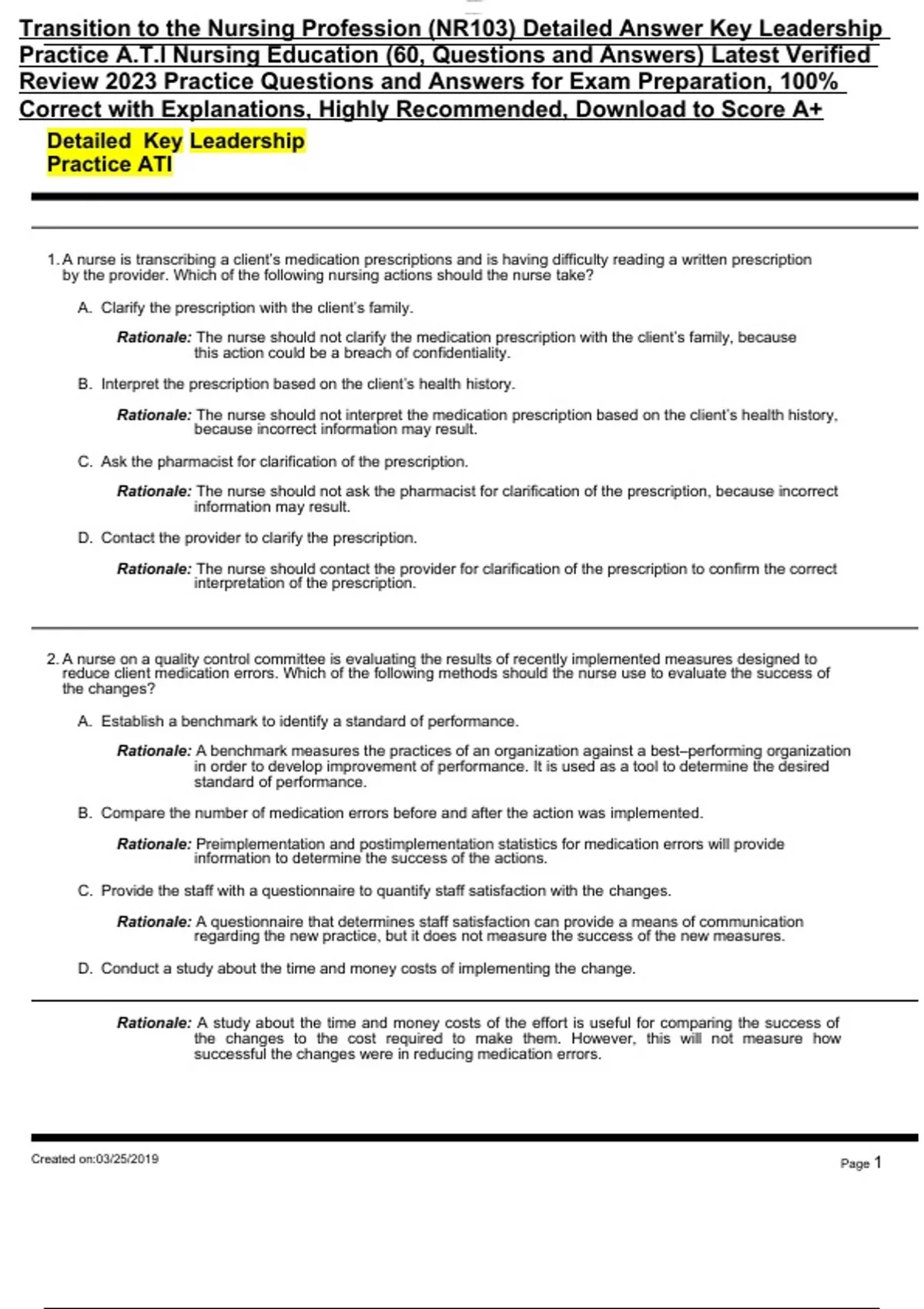 Transition to the Nursing Profession (NR103) Detailed Answer Key Leadership Practice A.T.I Nursing Education (60, Questions and Answers) Latest Verified Review 2023 Practice Questions and Answers for Exam Preparation, 100% Correct with Explanations, Highly Recommended, Download to Score A+

Detailed Key Leadership Practice ATI

1. A nurse is transcribing a client's medication prescriptions and is having difficulty reading a written prescription by the provider. Which of the following nursing actions should the nurse take?

A. Clarify the prescription with the client's family.

Rationale: The nurse should not clarify the medication prescription with the client's family, because this action could be a breach of confidentiality.

B. Interpret the prescription based on the client's health history.

Rationale: The nurse should not interpret the medication prescription based on the client's health history, because incorrect information may result.

C. Ask the pharmacist for clarification of the prescription.

Rationale: The nurse should not ask the pharmacist for clarification of the prescription, because incorrect information may result.

D. Contact the provider to clarify the prescription.

Rationale: The nurse should contact the provider for clarification of the prescription to confirm the correct interpretation of the prescription.

2. A nurse on a quality control committee is evaluating the results of recently implemented measures designed to reduce client medication errors. Which of the following methods should the nurse use to evaluate the success of the changes?

A. Establish a benchmark to identify a standard of performance.

Rationale: A benchmark measures the practices of an organization against a best–performing organization in order to develop improvement of performance. It is used as a tool to determine the desired standard of performance.

B. Compare the number of medication errors before and after the action was implemented.

Rationale: Preimplementation and postimplementation statistics for medication errors will provide information to determine the success of the actions.

C. Provide the staff with a questionnaire to quantify staff satisfaction with the changes.

Rationale: A questionnaire that determines staff satisfaction can provide a means of communication regarding the new practice, but it does not measure the success of the new measures.

D. Conduct a study about the time and money costs of implementing the change.

Rationale: A study about the time and money costs of the effort is useful for comparing the success of the changes to the cost required to make them. However, this will not measure how successful the changes were in reducing medication errors.

Created on:03/25/2019

Page 1